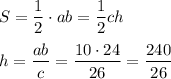 $S = \frac{1}{2} \cdot ab = \frac{1}{2}ch$

$h = \frac{ab}{c} = \frac{10 \cdot 24}{26} = \frac{240}{26}$